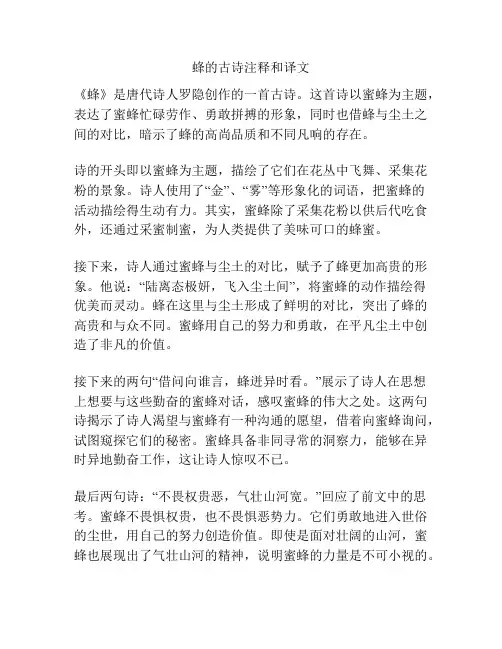 蜂的古诗注释和译文

《蜂》是唐代诗人罗隐创作的一首古诗。这首诗以蜜蜂为主题，表达了蜜蜂忙碌劳作、勇敢拼搏的形象，同时也借蜂与尘土之间的对比，暗示了蜂的高尚品质和不同凡响的存在。

诗的开头即以蜜蜂为主题，描绘了它们在花丛中飞舞、采集花粉的景象。诗人使用了“金”、“雾”等形象化的词语，把蜜蜂的活动描绘得生动有力。其实，蜜蜂除了采集花粉以供后代吃食外，还通过采蜜制蜜，为人类提供了美味可口的蜂蜜。

接下来，诗人通过蜜蜂与尘土的对比，赋予了蜂更加高贵的形象。他说：“陆离态极妍，飞入尘土间”，将蜜蜂的动作描绘得优美而灵动。蜂在这里与尘土形成了鲜明的对比，突出了蜂的高贵和与众不同。蜜蜂用自己的努力和勇敢，在平凡尘土中创造了非凡的价值。

接下来的两句“借问向谁言，蜂进异时看。”展示了诗人在思想上想要与这些勤奋的蜜蜂对话，感叹蜜蜂的伟大之处。这两句诗揭示了诗人渴望与蜜蜂有一种沟通的愿望，借着向蜜蜂询问，试图窥探它们的秘密。蜜蜂具备非同寻常的洞察力，能够在异时异地勤奋工作，这让诗人惊叹不已。

最后两句诗：“不畏权贵恶，气壮山河宽。”回应了前文中的思考。蜜蜂不畏惧权贵，也不畏惧恶势力。它们勇敢地进入世俗的尘世，用自己的努力创造价值。即使是面对壮阔的山河，蜜蜂也展现出了气壮山河的精神，说明蜜蜂的力量是不可小视的。